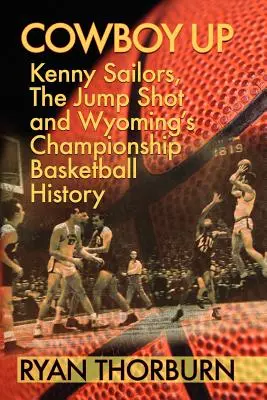 COWBOY UP

Kenny Sailors, The Jump Shot and Wyoming's Championship Basketball History

RYAN THORBURN